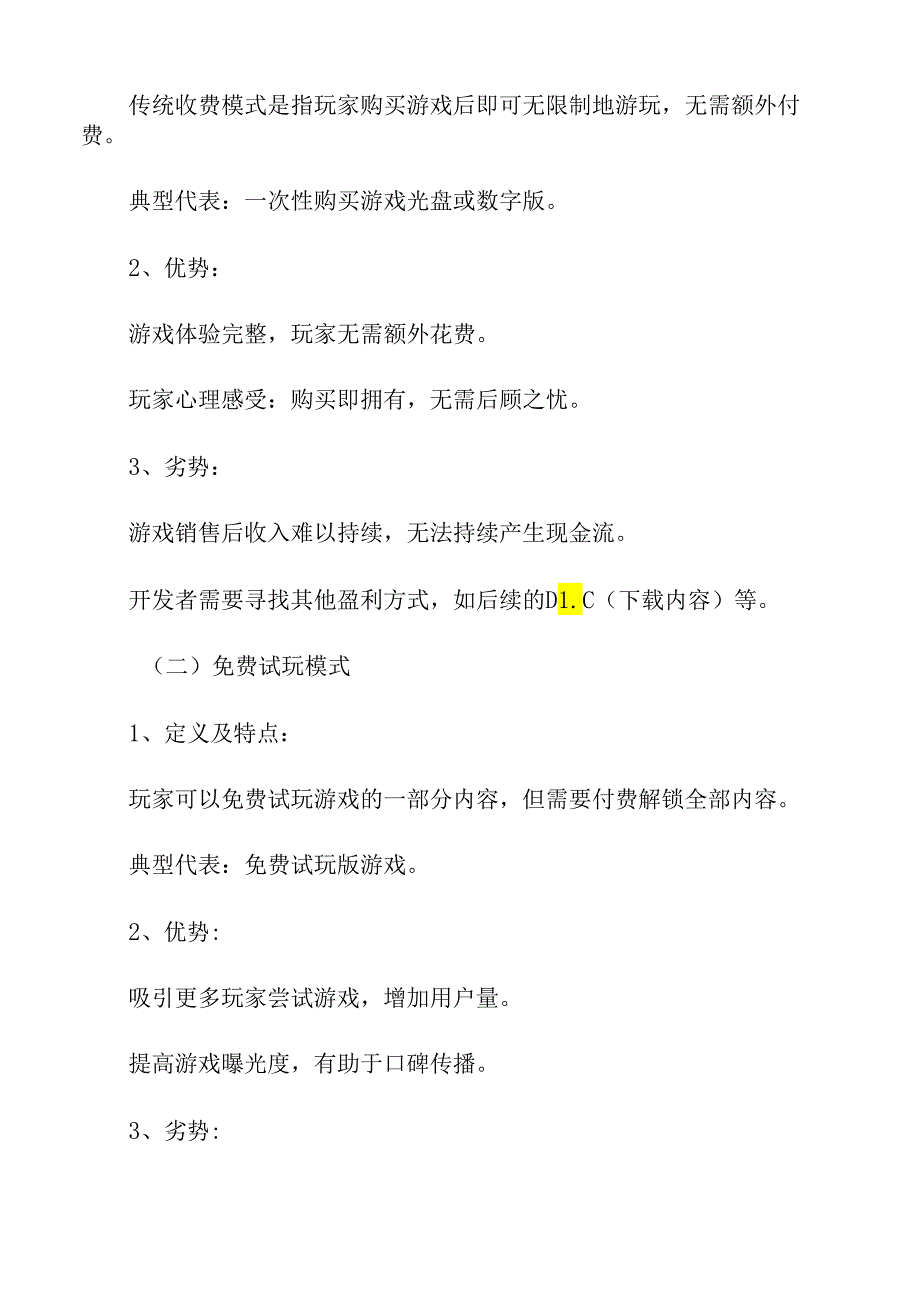 传统收费模式是指玩家购买游戏后即可无限制地游玩，无需额外付费。

典型代表：一次性购买游戏光盘或数字版。

2、优势：

游戏体验完整，玩家无需额外花费。

玩家心理感受：购买即拥有，无需后顾之忧。

3、劣势：

游戏销售后收入难以持续，无法持续产生现金流。

开发者需要寻找其他盈利方式，如后续的D1.C（下载内容）等。

（二）免费试玩模式

1、定义及特点：

玩家可以免费试玩游戏的一部分内容，但需要付费解锁全部内容。

典型代表：免费试玩版游戏。

2、优势:

吸引更多玩家尝试游戏，增加用户量。

提高游戏曝光度，有助于口碑传播。

3、劣势: